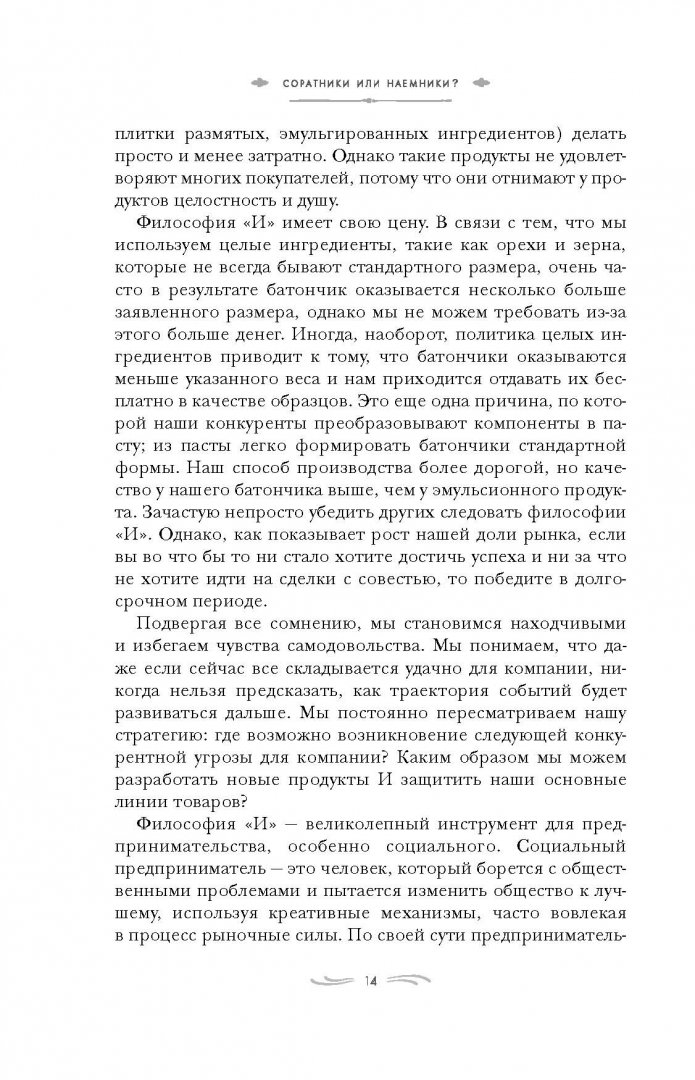 СОРАТНИКИ ИЛИ НАЕМНИКИ?

плитки размятых, эмульгированных ингредиентов) делать просто и менее затратно. Однако такие продукты не удовлетворяют многих покупателей, потому что они отнимают у продуктов целостность и душу.

Философия «И» имеет свою цену. В связи с тем, что мы используем целые ингредиенты, такие как орехи и зерна, которые не всегда бывают стандартного размера, очень часто в результате батончик оказывается несколько больше заявленного размера, однако мы не можем требовать из-за этого больше денег. Иногда, наоборот, политика целых ингредиентов приводит к тому, что батончики оказываются меньше указанного веса и нам приходится отдавать их бесплатно в качестве образцов. Это еще одна причина, по которой наши конкуренты преобразовывают компоненты в пасту; из пасты легко формировать батончики стандартной формы. Наш способ производства более дорогой, но качество у нашего батончика выше, чем у эмульсионного продукта. Зачастую непросто убедить других следовать философии «И». Однако, как показывает рост нашей доли рынка, если вы во что бы то ни стало хотите достичь успеха и ни за что не хотите идти на сделки с совестью, то победите в долгосрочном периоде.

Подвергая все сомнению, мы становимся находчивыми и избегаем чувства самодовольства. Мы понимаем, что даже если сейчас все складывается удачно для компании, никогда нельзя предсказать, как траектория событий будет развиваться дальше. Мы постоянно пересматриваем нашу стратегию: где возможно возникновение следующей конкурентной угрозы для компании? Каким образом мы можем разработать новые продукты И защитить наши основные линии товаров?

Философия «И» — великолепный инструмент для предпринимательства, особенно социального. Социальный предприниматель — это человек, который борется с общественными проблемами и пытается изменить общество к лучшему, используя креативные механизмы, часто вовлекая в процесс рыночные силы. По своей сути предприниматель-

14